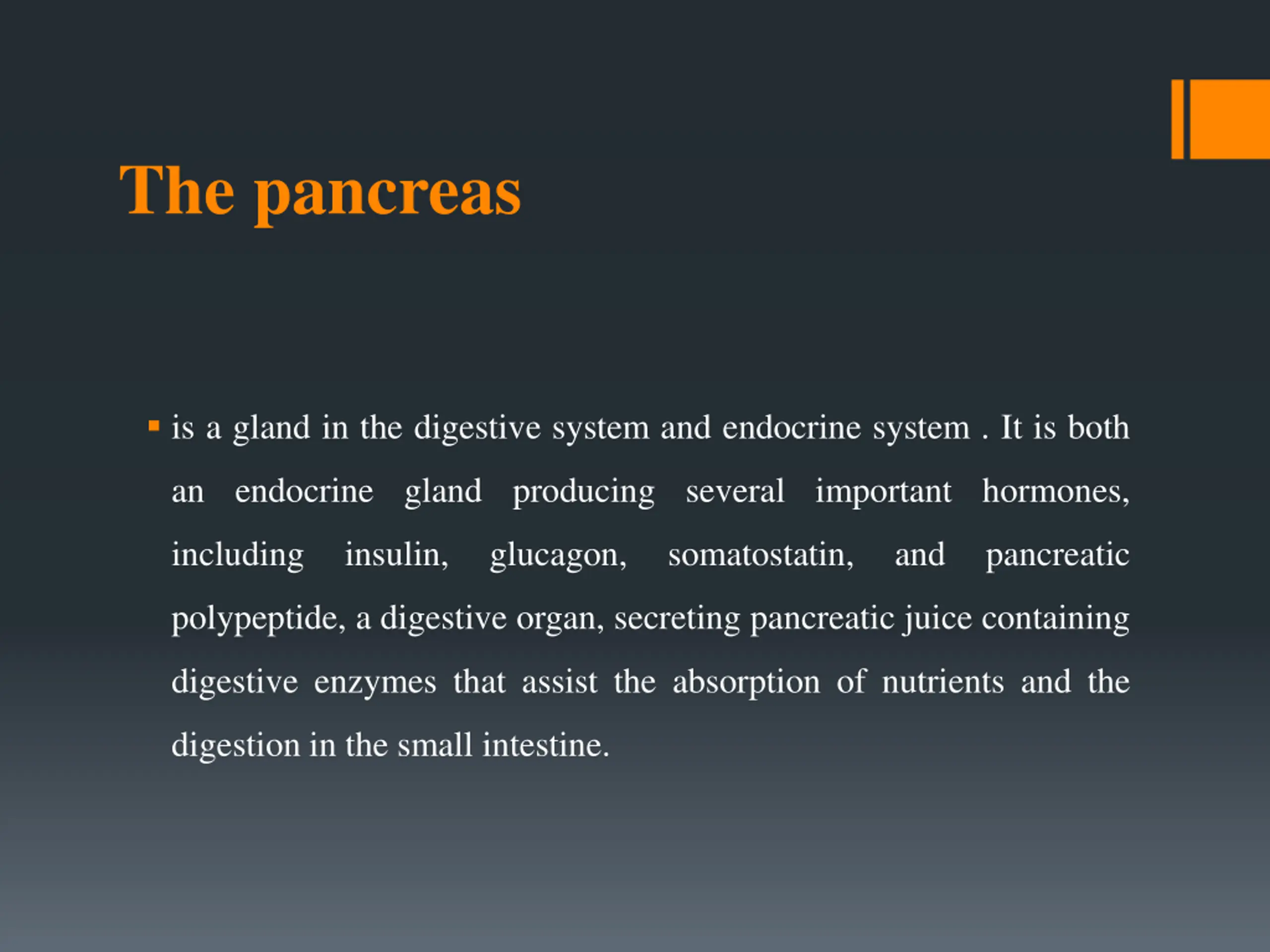 The pancreas

▪ is a gland in the digestive system and endocrine system . It is both an endocrine gland producing several important hormones, including insulin, glucagon, somatostatin, and pancreatic polypeptide, a digestive organ, secreting pancreatic juice containing digestive enzymes that assist the absorption of nutrients and the digestion in the small intestine.